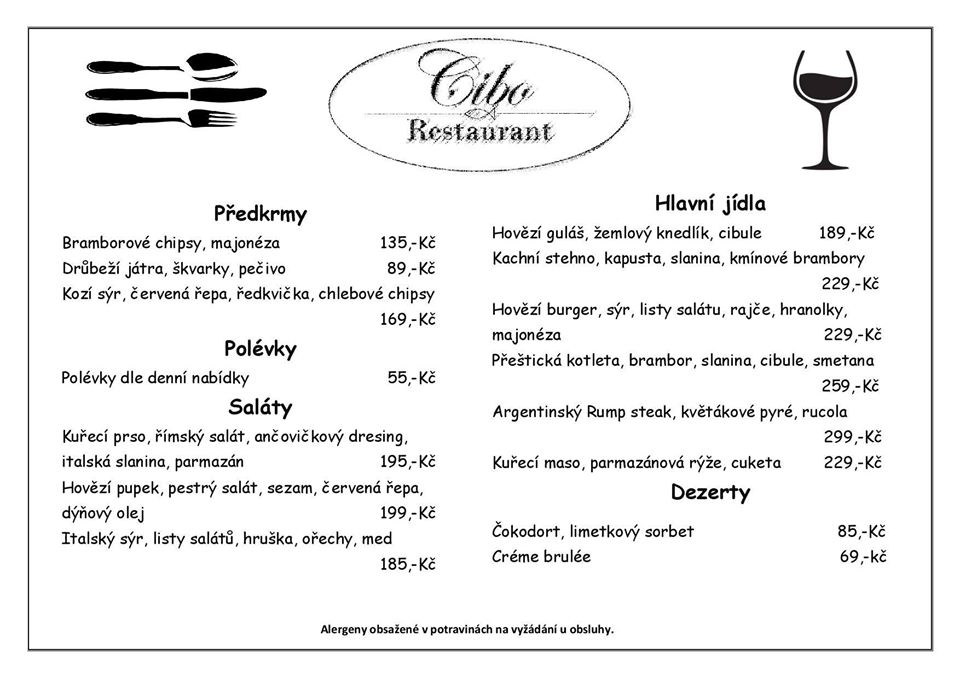 Cibo
Restaurant

Předkrmy

Bramborové chipsy, majonéza 135,-Kč
Drůbeží játra, škvarky, pečivo 89,-Kč
Kozí sýr, červená řepa, ředkvička, chlebové chipsy 169,-Kč

Polévky

Polévky dle denní nabídky 55,-Kč

Saláty

Kuřecí prso, římský salát, ančovičkový dresing, italská slanina, parmazán 195,-Kč
Hovězí pupek, pestrý salát, sezam, červená řepa, dýňový olej 199,-Kč
Italský sýr, listy salátů, hruška, ořechy, med 185,-Kč

Hlavní jídla

Hovězí guláš, žemlový knedlík, cibule 189,-Kč
Kachní stehno, kapusta, slanina, kmínové brambory 229,-Kč
Hovězí burger, sýr, listy salátu, rajče, hranolky, majonéza 229,-Kč
Přeštická kotleta, brambor, slanina, cibule, smetana 259,-Kč
Argentinský Rump steak, květákové pyré, rucola 299,-Kč
Kuřecí maso, parmazánová rýže, cuketa 229,-Kč

Dezerty

Čokodort, limetkový sorbet 85,-Kč
Créme brulée 69,-kč

Alergeny obsažené v potravinách na vyžádání u obsluhy.